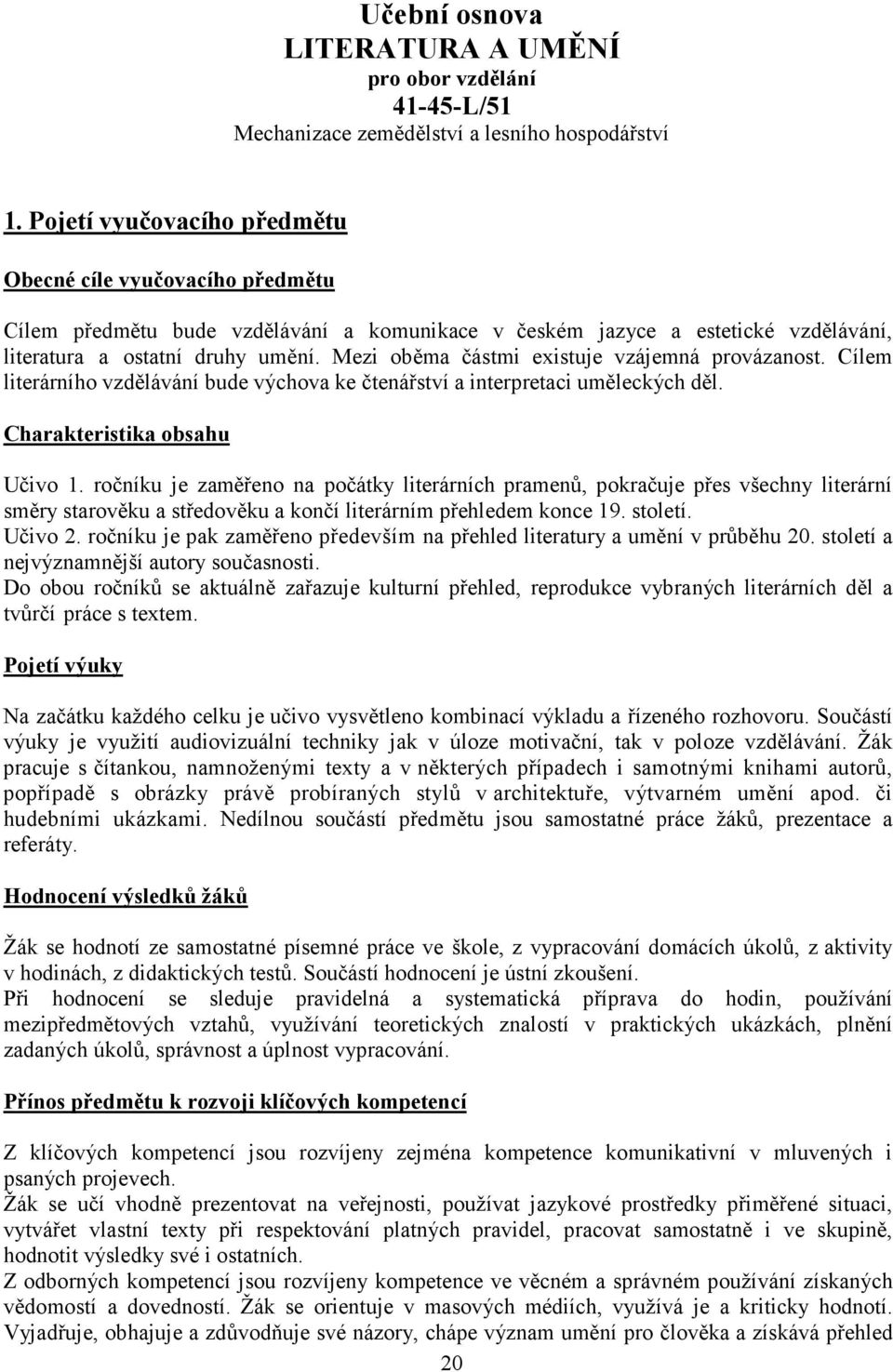 Učební osnova
LITERATURA A UMĚNÍ
pro obor vzdělání
41-45-L/51
Mechanizace zemědělství a lesního hospodářství

1. Pojetí vyučovacího předmětu

Obecné cíle vyučovacího předmětu

Cílem předmětu bude vzdělávání a komunikace v českém jazyce a estetické vzdělávání, literatura a ostatní druhy umění. Mezi oběma částmi existuje vzájemná provázanost. Cílem literárního vzdělávání bude výchova ke čtenářství a interpretaci uměleckých děl.

Charakteristika obsahu

Učivo 1. ročníku je zaměřeno na počátky literárních pramenů, pokračuje přes všechny literární směry starověku a středověku a končí literárním přehledem konce 19. století.
Učivo 2. ročníku je pak zaměřeno především na přehled literatury a umění v průběhu 20. století a nejvýznamnější autory současnosti.
Do obou ročníků se aktuálně zařazuje kulturní přehled, reprodukce vybraných literárních děl a tvůrčí práce s textem.

Pojetí výuky

Na začátku každého celku je učivo vysvětleno kombinací výkladu a řízeného rozhovoru. Součástí výuky je využití audiovizuální techniky jak v úloze motivační, tak v poloze vzdělávání. Žák pracuje s čítankou, namnoženými texty a v některých případech i samotnými knihami autorů, popřípadě s obrázky právě probíraných stylů v architektuře, výtvarném umění apod. či hudebními ukázkami. Nedílnou součástí předmětu jsou samostatné práce žáků, prezentace a referáty.

Hodnocení výsledků žáků

Žák se hodnotí ze samostatné písemné práce ve škole, z vypracování domácích úkolů, z aktivity v hodinách, z didaktických testů. Součástí hodnocení je ústní zkoušení.
Při hodnocení se sleduje pravidelná a systematická příprava do hodin, používání mezipředmětových vztahů, využívání teoretických znalostí v praktických ukázkách, plnění zadaných úkolů, správnost a úplnost vypracování.

Přínos předmětu k rozvoji klíčových kompetencí

Z klíčových kompetencí jsou rozvíjeny zejména kompetence komunikativní v mluvených i psaných projevech.
Žák se učí vhodně prezentovat na veřejnosti, používat jazykové prostředky přiměřené situaci, vytvářet vlastní texty při respektování platných pravidel, pracovat samostatně i ve skupině, hodnotit výsledky své i ostatních.
Z odborných kompetencí jsou rozvíjeny kompetence ve věcném a správném používání získaných vědomostí a dovedností. Žák se orientuje v masových médiích, využívá je a kriticky hodnotí. Vyjadřuje, obhajuje a zdůvodňuje své názory, chápe význam umění pro člověka a získává přehled

20